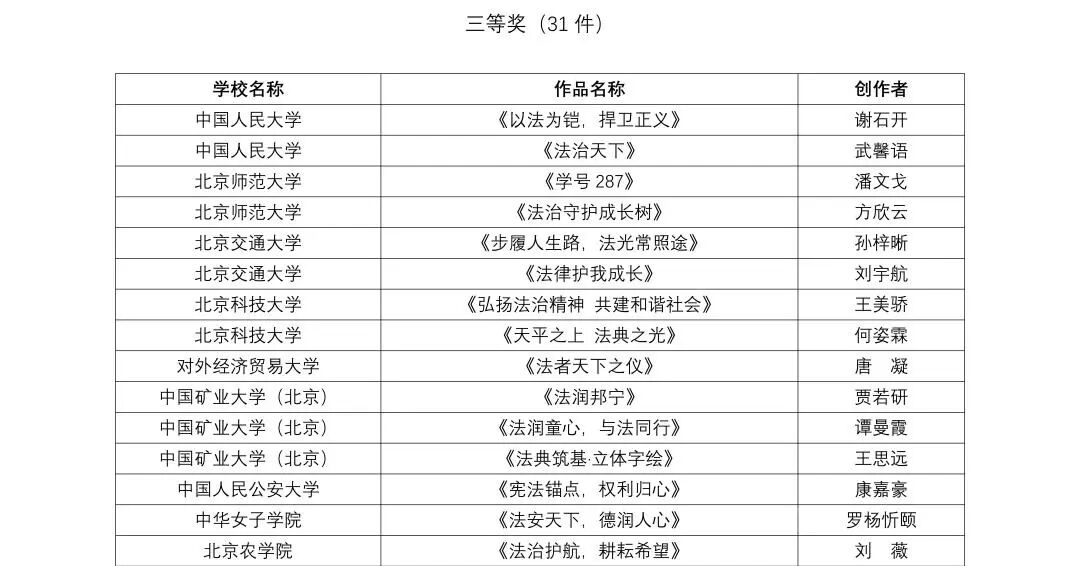 三等奖（31件）

| 学校名称 | 作品名称 | 创作者 |
|---|---|---|
| 中国人民大学 | 《以法为铠，捍卫正义》 | 谢石开 |
| 中国人民大学 | 《法治天下》 | 武馨语 |
| 北京师范大学 | 《学号287》 | 潘文戈 |
| 北京师范大学 | 《法治守护成长树》 | 方欣云 |
| 北京交通大学 | 《步履人生路，法光常照途》 | 孙梓晰 |
| 北京交通大学 | 《法律护我成长》 | 刘宇航 |
| 北京科技大学 | 《弘扬法治精神 共建和谐社会》 | 王美骄 |
| 北京科技大学 | 《天平之上 法典之光》 | 何姿霖 |
| 对外经济贸易大学 | 《法者天下之仪》 | 唐 凝 |
| 中国矿业大学（北京） | 《法润邦宁》 | 贾若研 |
| 中国矿业大学（北京） | 《法润童心，与法同行》 | 谭曼霞 |
| 中国矿业大学（北京） | 《法典筑基·立体字绘》 | 王思远 |
| 中国人民公安大学 | 《宪法锚点，权利归心》 | 康嘉豪 |
| 中华女子学院 | 《法安天下，德润人心》 | 罗杨忻颐 |
| 北京农学院 | 《法治护航，耕耘希望》 | 刘 薇 |